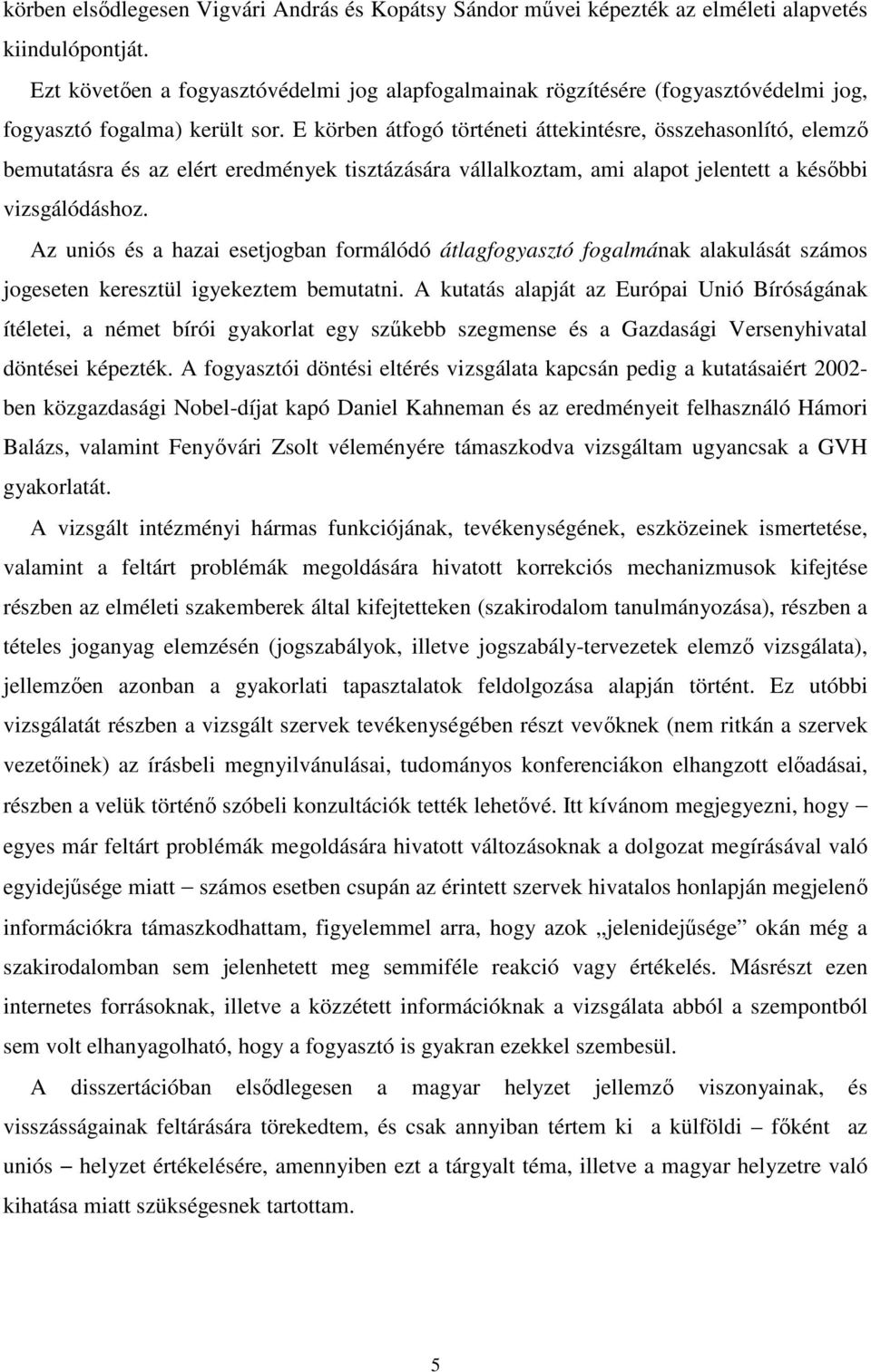 körben elsődlegesen Vigvári András és Kopátsy Sándor művei képezték az elméleti alapvetés kiindulópontját.

Ezt követően a fogyasztóvédelmi jog alapfogalmainak rögzítésére (fogyasztóvédelmi jog, fogyasztó fogalma) került sor. E körben átfogó történeti áttekintésre, összehasonlító, elemző bemutatásra és az elért eredmények tisztázására vállalkoztam, ami alapot jelentett a későbbi vizsgálódáshoz.

Az uniós és a hazai esetjogban formálódó átlagfogyasztó fogalmának alakulását számos jogeseten keresztül igyekeztem bemutatni. A kutatás alapját az Európai Unió Bíróságának ítéletei, a német bírói gyakorlat egy szűkebb szegmense és a Gazdasági Versenyhivatal döntései képezték. A fogyasztói döntési eltérés vizsgálata kapcsán pedig a kutatásaiért 2002-ben közgazdasági Nobel-díjat kapó Daniel Kahneman és az eredményeit felhasználó Hámori Balázs, valamint Fenyővári Zsolt véleményére támaszkodva vizsgáltam ugyancsak a GVH gyakorlatát.

A vizsgált intézményi hármas funkciójának, tevékenységének, eszközeinek ismertetése, valamint a feltárt problémák megoldására hivatott korrekciós mechanizmusok kifejtése részben az elméleti szakemberek által kifejtetteken (szakirodalom tanulmányozása), részben a tételes joganyag elemzésén (jogszabályok, illetve jogszabály-tervezetek elemző vizsgálata), jellemzően azonban a gyakorlati tapasztalatok feldolgozása alapján történt. Ez utóbbi vizsgálatát részben a vizsgált szervek tevékenységében részt vevőknek (nem ritkán a szervek vezetőinek) az írásbeli megnyilvánulásai, tudományos konferenciákon elhangzott előadásai, részben a velük történő szóbeli konzultációk tették lehetővé. Itt kívánom megjegyezni, hogy – egyes már feltárt problémák megoldására hivatott változásoknak a dolgozat megírásával való egyidejűsége miatt – számos esetben csupán az érintett szervek hivatalos honlapján megjelenő információkra támaszkodhattam, figyelemmel arra, hogy azok „jelenidejűsége” okán még a szakirodalomban sem jelenhetett meg semmiféle reakció vagy értékelés. Másrészt ezen internetes forrásoknak, illetve a közzétett információknak a vizsgálata abból a szempontból sem volt elhanyagolható, hogy a fogyasztó is gyakran ezekkel szembesül.

A disszertációban elsődlegesen a magyar helyzet jellemző viszonyainak, és visszásságainak feltárására törekedtem, és csak annyiban tértem ki a külföldi – főként az uniós – helyzet értékelésére, amennyiben ezt a tárgyalt téma, illetve a magyar helyzetre való kihatása miatt szükségesnek tartottam.

5